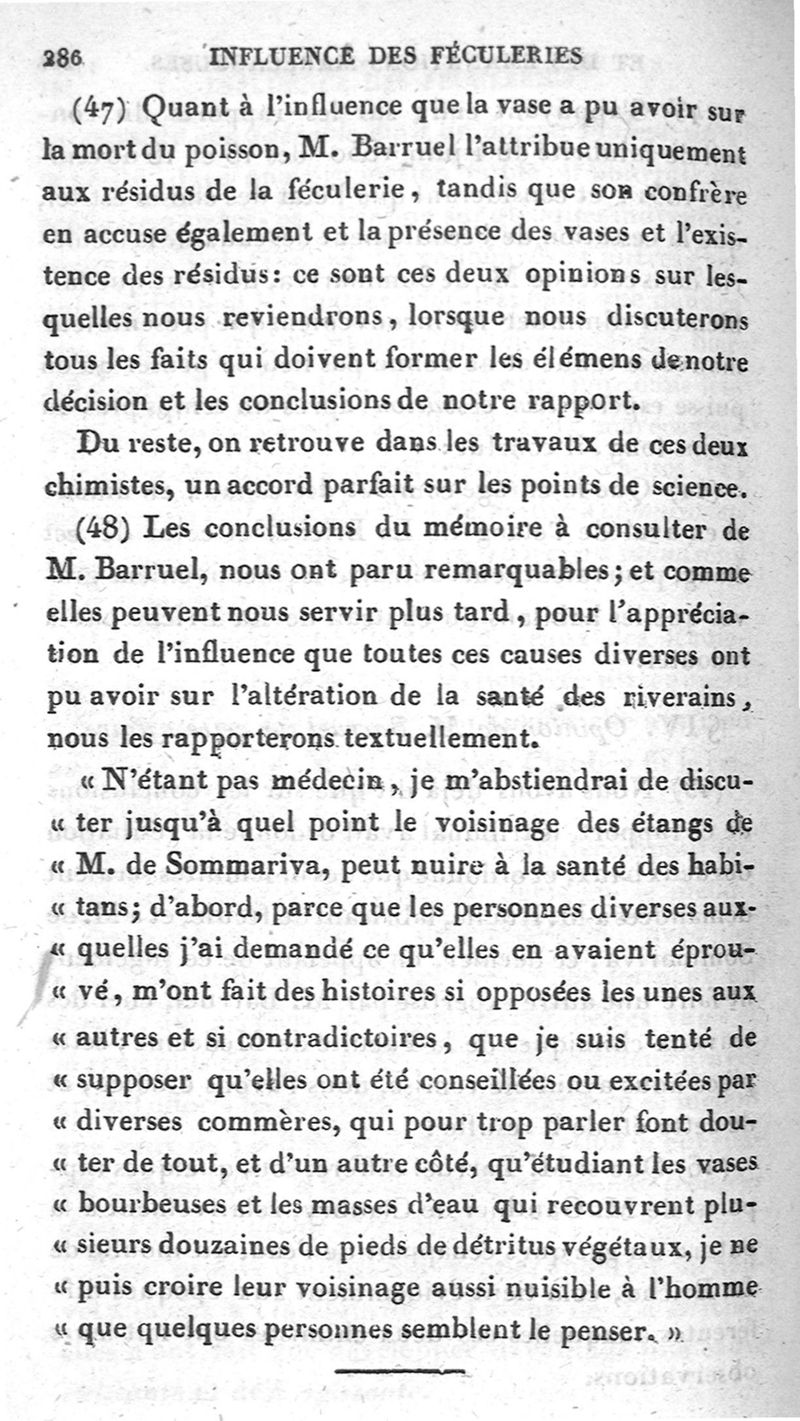 286 INFLUENCE DES FÉCULERIES

(47) Quant à l'influence que la vase a pu avoir sur la mort du poisson, M. Barruel l'attribue uniquement aux résidus de la féculerie, tandis que son confrère en accuse également et la présence des vases et l'existence des résidus: ce sont ces deux opinions sur lesquelles nous reviendrons, lorsque nous discuterons tous les faits qui doivent former les élémens de notre décision et les conclusions de notre rapport.

Du reste, on retrouve dans les travaux de ces deux chimistes, un accord parfait sur les points de science.

(48) Les conclusions du mémoire à consulter de M. Barruel, nous ont paru remarquables; et comme elles peuvent nous servir plus tard, pour l'appréciation de l'influence que toutes ces causes diverses ont pu avoir sur l'altération de la santé des riverains, nous les rapporterons textuellement.

« N'étant pas médecin, je m'abstiendrai de discu« ter jusqu'à quel point le voisinage des étangs de « M. de Sommariva, peut nuire à la santé des habi« tans; d'abord, parce que les personnes diverses aux« quelles j'ai demandé ce qu'elles en avaient éprou« vé, m'ont fait des histoires si opposées les unes aux « autres et si contradictoires, que je suis tenté de « supposer qu'elles ont été conseillées ou excitées par « diverses commères, qui pour trop parler font dou« ter de tout, et d'un autre côté, qu'étudiant les vases « bourbeuses et les masses d'eau qui recouvrent plu« sieurs douzaines de pieds de détritus végétaux, je ne « puis croire leur voisinage aussi nuisible à l'homme « que quelques personnes semblent le penser. »